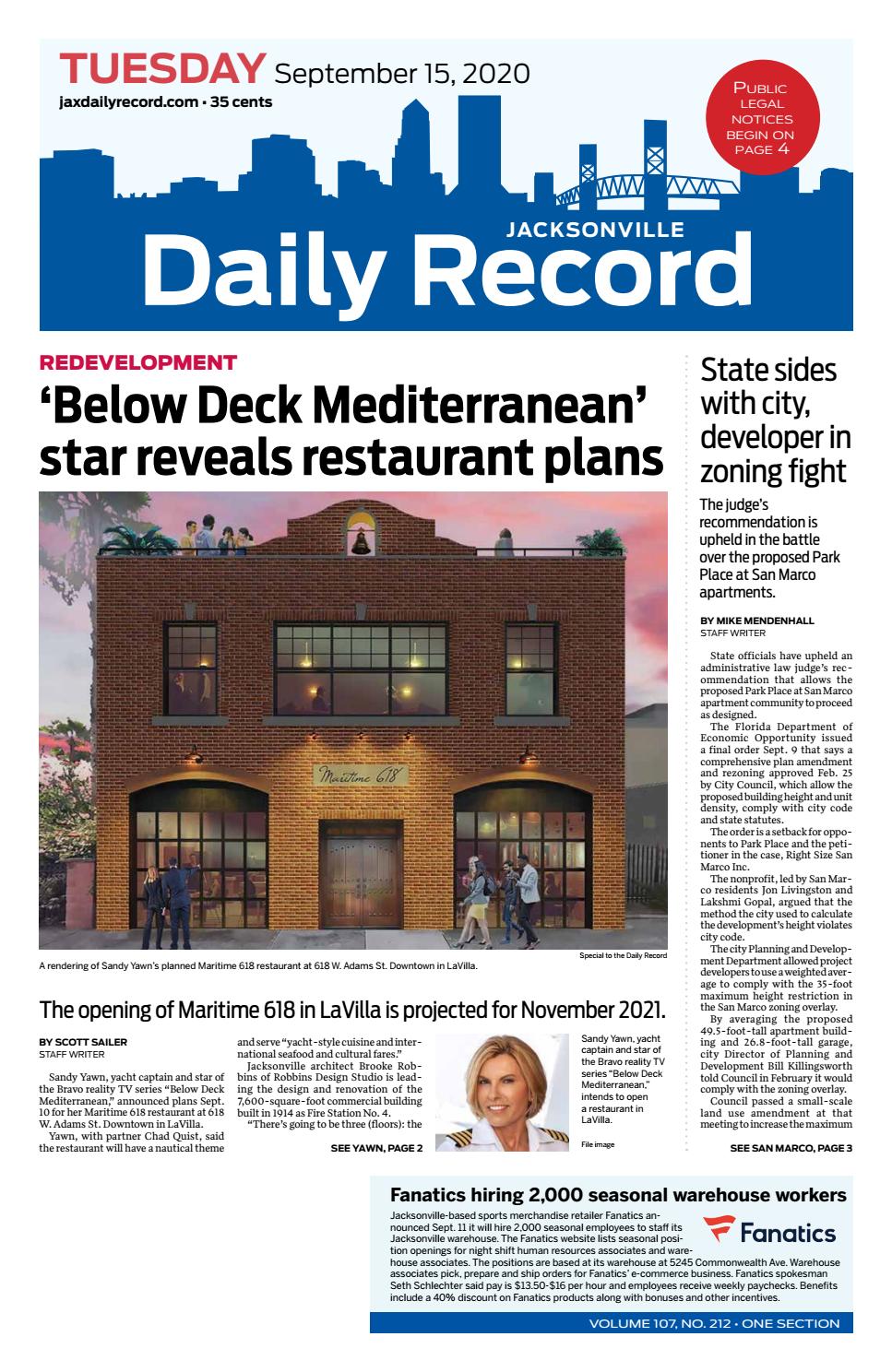 TUESDAY September 15, 2020
jaxdailyrecord.com • 35 cents

PUBLIC LEGAL NOTICES BEGIN ON PAGE 4

JACKSONVILLE
Daily Record

REDEVELOPMENT
'Below Deck Mediterranean' star reveals restaurant plans

Maritime 618

Special to the Daily Record
A rendering of Sandy Yawn's planned Maritime 618 restaurant at 618 W. Adams St. Downtown in LaVilla.

The opening of Maritime 618 in LaVilla is projected for November 2021.

BY SCOTT SAILER
STAFF WRITER

Sandy Yawn, yacht captain and star of the Bravo reality TV series "Below Deck Mediterranean," announced plans Sept. 10 for her Maritime 618 restaurant at 618 W. Adams St. Downtown in LaVilla.

Yawn, with partner Chad Quist, said the restaurant will have a nautical theme and serve "yacht-style cuisine and international seafood and cultural fares."

Jacksonville architect Brooke Robbins of Robbins Design Studio is leading the design and renovation of the 7,600-square-foot commercial building built in 1914 as Fire Station No. 4.

"There's going to be three (floors): the

SEE YAWN, PAGE 2

Sandy Yawn, yacht captain and star of the Bravo reality TV series "Below Deck Mediterranean," intends to open a restaurant in LaVilla.

File image

State sides with city, developer in zoning fight

The judge's recommendation is upheld in the battle over the proposed Park Place at San Marco apartments.

BY MIKE MENDENHALL
STAFF WRITER

State officials have upheld an administrative law judge's recommendation that allows the proposed Park Place at San Marco apartment community to proceed as designed.

The Florida Department of Economic Opportunity issued a final order Sept. 9 that says a comprehensive plan amendment and rezoning approved Feb. 25 by City Council, which allow the proposed building height and unit density, comply with city code and state statutes.

The order is a setback for opponents to Park Place and the petitioner in the case, Right Size San Marco Inc.

The nonprofit, led by San Marco residents Jon Livingston and Lakshmi Gopal, argued that the method the city used to calculate the development's height violates city code.

The city Planning and Development Department allowed project developers to use a weighted average to comply with the 35-foot maximum height restriction in the San Marco zoning overlay.

By averaging the proposed 49.5-foot-tall apartment building and 26.8-foot-tall garage, city Director of Planning and Development Bill Killingsworth told Council in February it would comply with the zoning overlay.

Council passed a small-scale land use amendment at that meeting to increase the maximum

SEE SAN MARCO, PAGE 3

Fanatics hiring 2,000 seasonal warehouse workers
Jacksonville-based sports merchandise retailer Fanatics announced Sept. 11 it will hire 2,000 seasonal employees to staff its Jacksonville warehouse. The Fanatics website lists seasonal position openings for night shift human resources associates and warehouse associates. The positions are based at its warehouse at 5245 Commonwealth Ave. Warehouse associates pick, prepare and ship orders for Fanatics' e-commerce business. Fanatics spokesman Seth Schlechter said pay is $13.50-$16 per hour and employees receive weekly paychecks. Benefits include a 40% discount on Fanatics products along with bonuses and other incentives.

Fanatics

VOLUME 107, NO. 212 • ONE SECTION